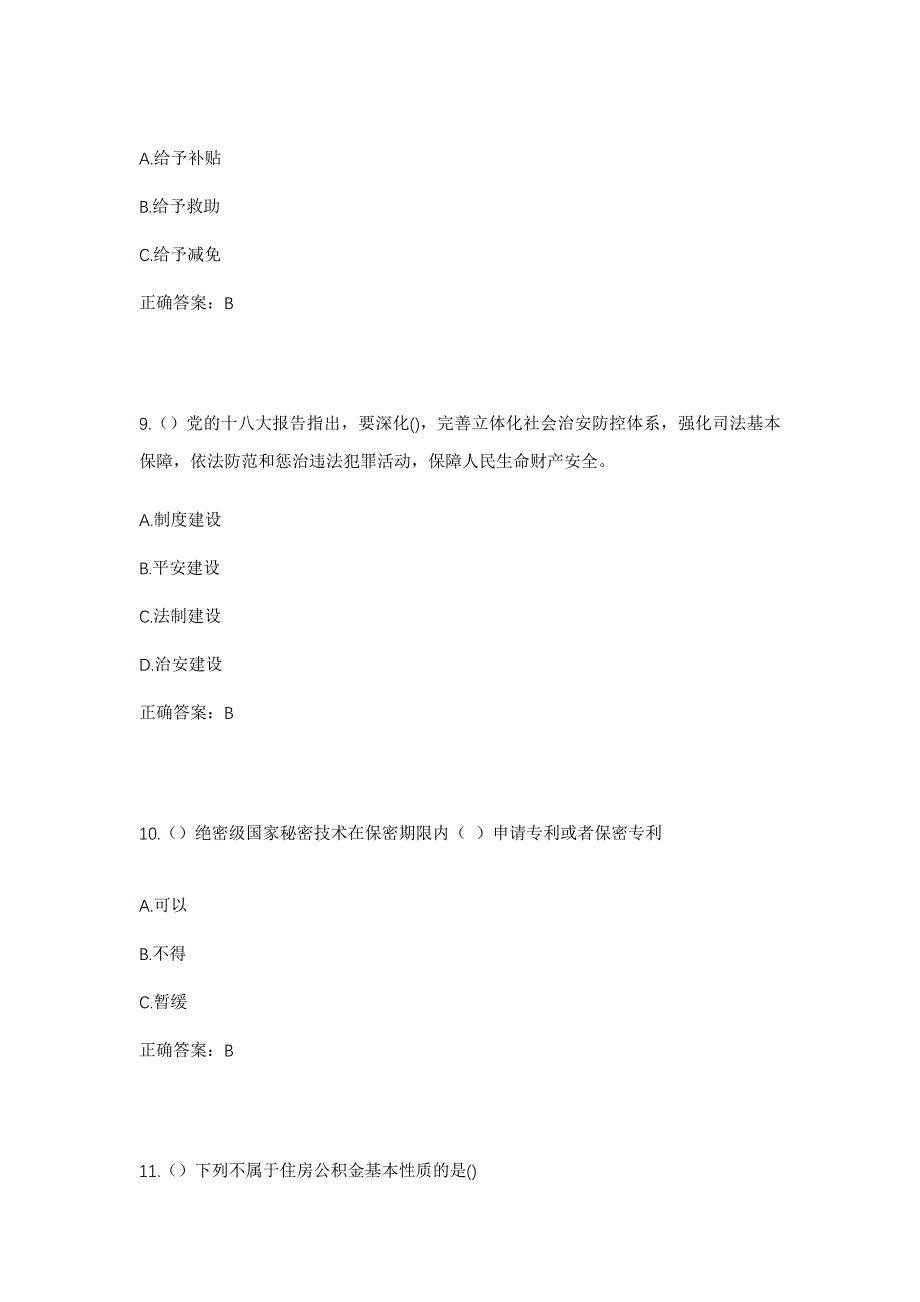 A.给予补贴

B.给予救助

C.给予减免

正确答案：B

9.（）党的十八大报告指出，要深化()，完善立体化社会治安防控体系，强化司法基本保障，依法防范和惩治违法犯罪活动，保障人民生命财产安全。

A.制度建设

B.平安建设

C.法制建设

D.治安建设

正确答案：B

10.（）绝密级国家秘密技术在保密期限内（ ）申请专利或者保密专利

A.可以

B.不得

C.暂缓

正确答案：B

11.（）下列不属于住房公积金基本性质的是()